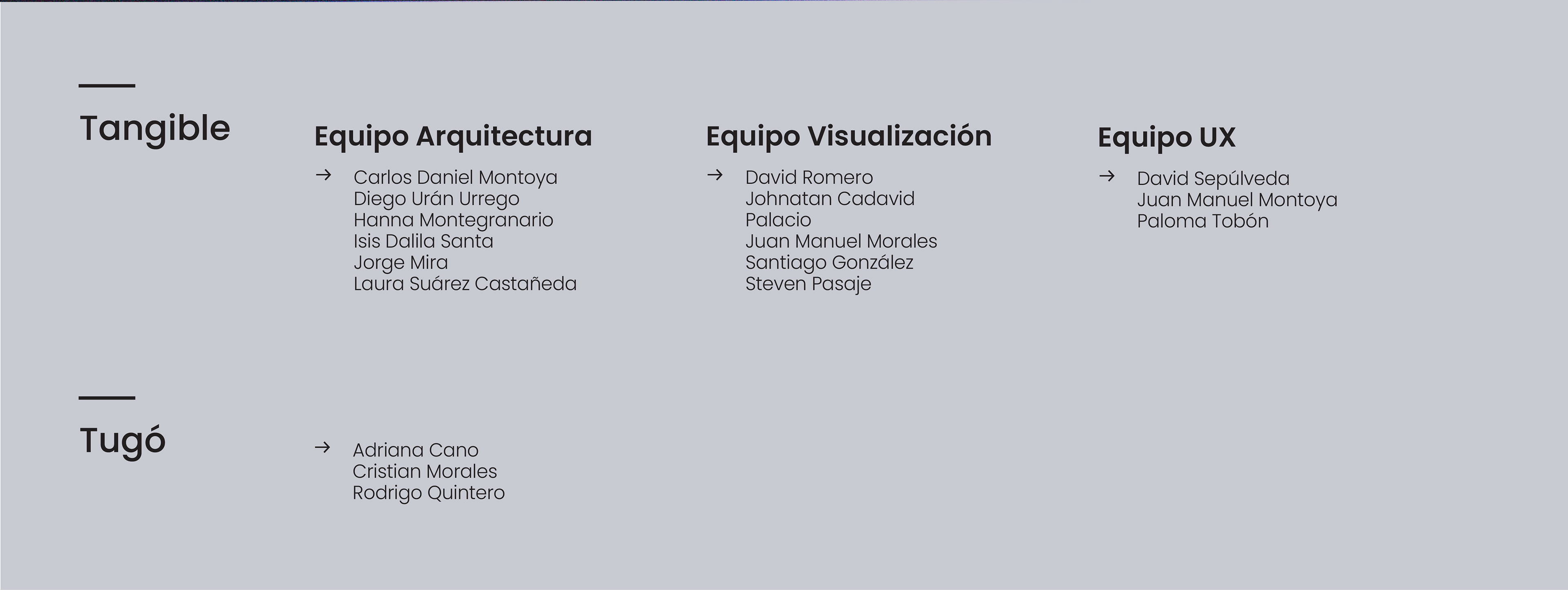 Tangible

Equipo Arquitectura

→ Carlos Daniel Montoya
Diego Urán Urrego
Hanna Montegranario
Isis Dalila Santa
Jorge Mira
Laura Suárez Castañeda

Equipo Visualización

→ David Romero
Johnatan Cadavid Palacio
Juan Manuel Morales
Santiago González
Steven Pasaje

Equipo UX

→ David Sepúlveda
Juan Manuel Montoya
Paloma Tobón

Tugó

→ Adriana Cano
Cristian Morales
Rodrigo Quintero